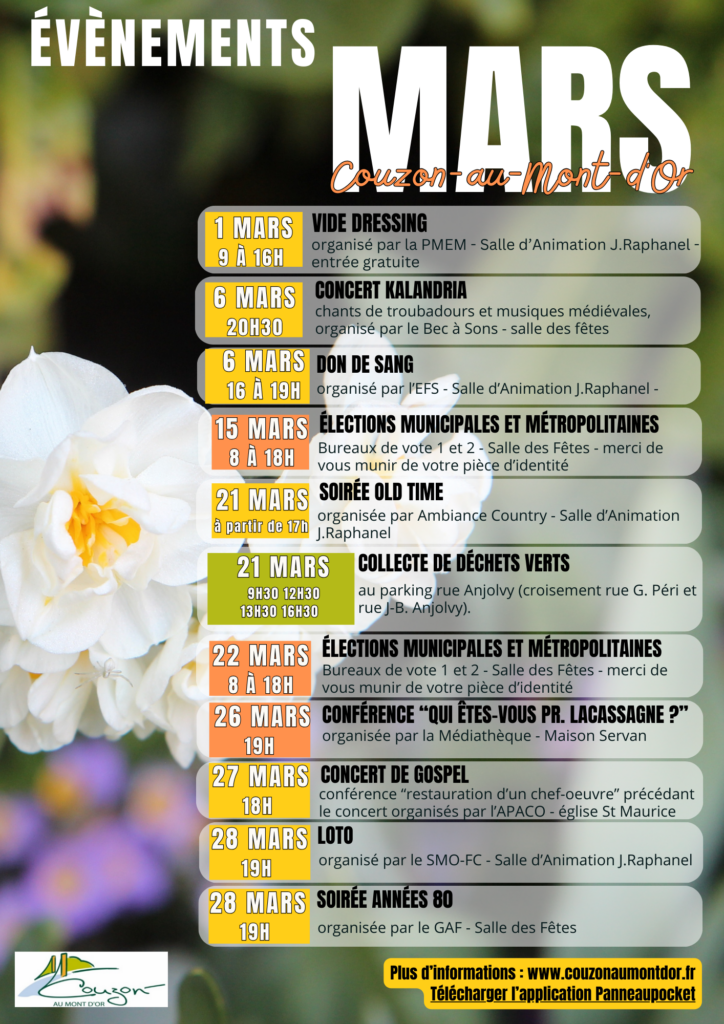 ÉVÈNEMENTS

MARS

Couzon-au-Mont-d'Or

1 MARS
9 À 16H

VIDE DRESSING
organisé par la PMEM - Salle d'Animation J.Raphanel - entrée gratuite

6 MARS
20H30

CONCERT KALANDRIA
chants de troubadours et musiques médiévales, organisé par le Bec à Sons - salle des fêtes

6 MARS
16 À 19H

DON DE SANG
organisé par l'EFS - Salle d'Animation J.Raphanel -

15 MARS
8 À 18H

ÉLECTIONS MUNICIPALES ET MÉTROPOLITAINES
Bureaux de vote 1 et 2 - Salle des Fêtes - merci de vous munir de votre pièce d'identité

21 MARS
à partir de 17h

SOIRÉE OLD TIME
organisée par Ambiance Country - Salle d'Animation J.Raphanel

21 MARS
9H30 12H30
13H30 16H30

COLLECTE DE DÉCHETS VERTS
au parking rue Anjolvy (croisement rue G. Péri et rue J-B. Anjolvy).

22 MARS
8 À 18H

ÉLECTIONS MUNICIPALES ET MÉTROPOLITAINES
Bureaux de vote 1 et 2 - Salle des Fêtes - merci de vous munir de votre pièce d'identité

26 MARS
19H

CONFÉRENCE "QUI ÊTES-VOUS PR. LACASSAGNE ?"
organisée par la Médiathèque - Maison Servan

27 MARS
18H

CONCERT DE GOSPEL
conférence "restauration d'un chef-oeuvre" précédant le concert organisés par l'APACO - église St Maurice

28 MARS
19H

LOTO
organisé par le SMO-FC - Salle d'Animation J.Raphanel

28 MARS
19H

SOIRÉE ANNÉES 80
organisée par le GAF - Salle des Fêtes

Couzon
AU MONT D'OR

Plus d'informations : www.couzonaumontdor.fr
Télécharger l'application Panneaupocket